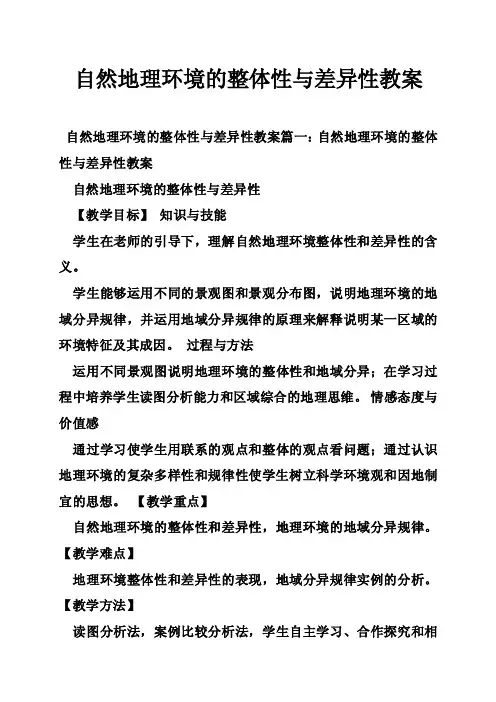 自然地理环境的整体性与差异性教案

自然地理环境的整体性与差异性教案篇一：自然地理环境的整体性与差异性教案

自然地理环境的整体性与差异性

【教学目标】 知识与技能

学生在老师的引导下，理解自然地理环境整体性和差异性的含义。

学生能够运用不同的景观图和景观分布图，说明地理环境的地域分异规律，并运用地域分异规律的原理来解释说明某一区域的环境特征及其成因。 过程与方法

运用不同景观图说明地理环境的整体性和地域分异；在学习过程中培养学生读图分析能力和区域综合的地理思维。 情感态度与价值感

通过学习使学生用联系的观点和整体的观点看问题；通过认识地理环境的复杂多样性和规律性使学生树立科学环境观和因地制宜的思想。 【教学重点】

自然地理环境的整体性和差异性，地理环境的地域分异规律。

【教学难点】

地理环境整体性和差异性的表现，地域分异规律实例的分析。

【教学方法】

读图分析法，案例比较分析法，学生自主学习、合作探究和相